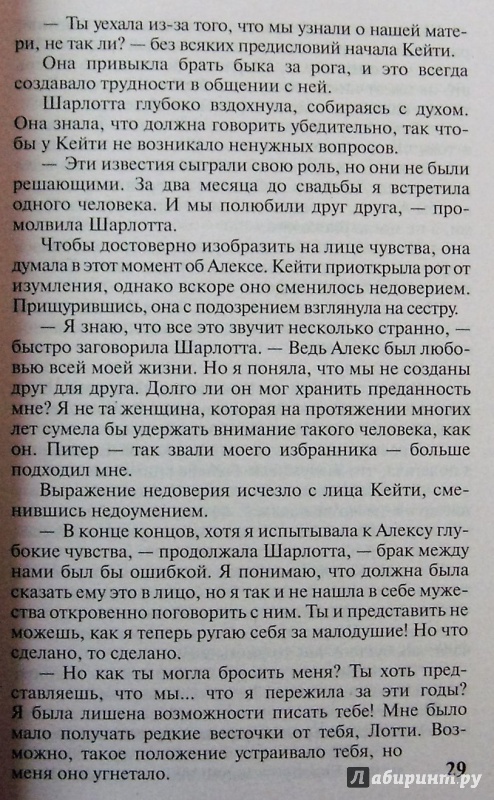 — Ты уехала из-за того, что мы узнали о нашей матери, не так ли? — без всяких предисловий начала Кейти.

Она привыкла брать быка за рога, и это всегда создавало трудности в общении с ней.

Шарлотта глубоко вздохнула, собираясь с духом. Она знала, что должна говорить убедительно, так чтобы у Кейти не возникало ненужных вопросов.

— Эти известия сыграли свою роль, но они не были решающими. За два месяца до свадьбы я встретила одного человека. И мы полюбили друг друга, — промолвила Шарлотта.

Чтобы достоверно изобразить на лице чувства, она думала в этот момент об Алексе. Кейти приоткрыла рот от изумления, однако вскоре оно сменилось недоверием. Прищурившись, она с подозрением взглянула на сестру.

— Я знаю, что все это звучит несколько странно, — быстро заговорила Шарлотта. — Ведь Алекс был любовью всей моей жизни. Но я поняла, что мы не созданы друг для друга. Долго ли он мог хранить преданность мне? Я не та женщина, которая на протяжении многих лет сумела бы удержать внимание такого человека, как он. Питер — так звали моего избранника — больше подходил мне.

Выражение недоверия исчезло с лица Кейти, сменившись недоумением.

— В конце концов, хотя я испытывала к Алексу глубокие чувства, — продолжала Шарлотта, — брак между нами был бы ошибкой. Я понимаю, что должна была сказать ему это в лицо, но я так и не нашла в себе мужества откровенно поговорить с ним. Ты и представить не можешь, как я теперь ругаю себя за малодушие! Но что сделано, то сделано.

— Но как ты могла бросить меня? Ты хоть представляешь, что мы... что я пережила за эти годы? Я была лишена возможности писать тебе! Мне было мало получать редкие весточки от тебя, Лотти. Возможно, такое положение устраивало тебя, но меня оно угнетало.

29

Лабиринт.ру